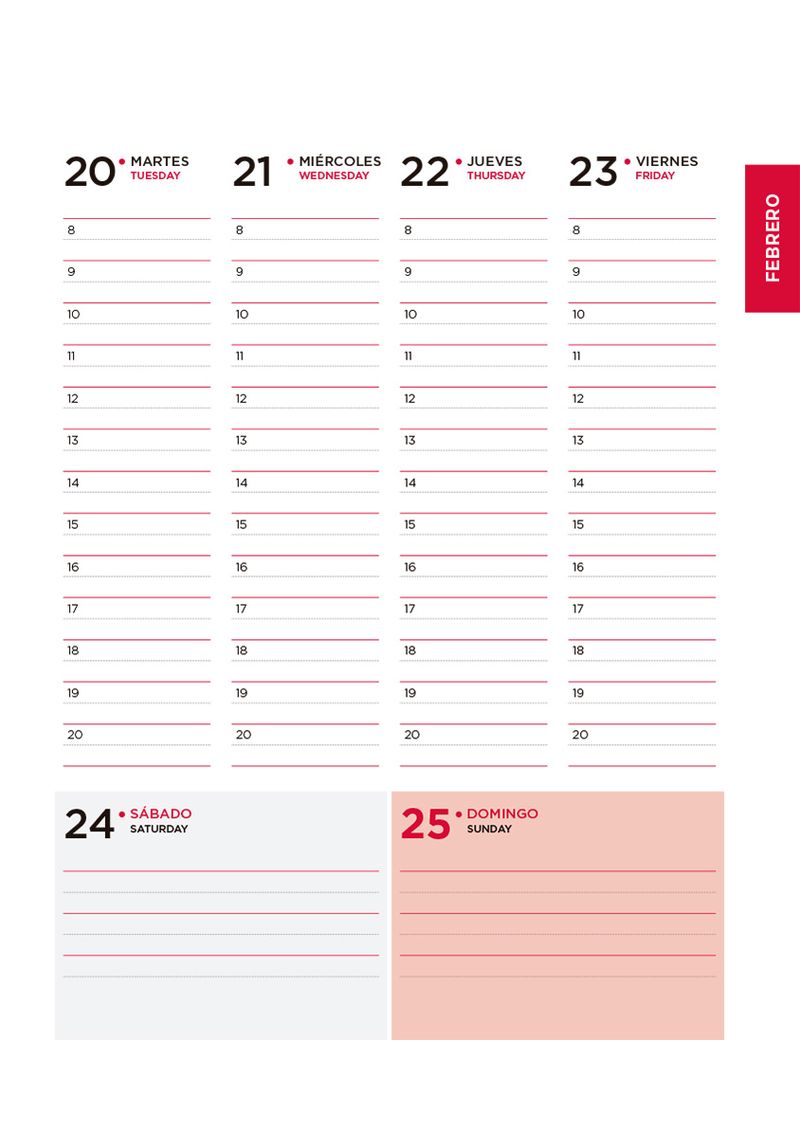 20 • MARTES
TUESDAY

8
9
10
11
12
13
14
15
16
17
18
19
20

21 • MIÉRCOLES
WEDNESDAY

8
9
10
11
12
13
14
15
16
17
18
19
20

22 • JUEVES
THURSDAY

8
9
10
11
12
13
14
15
16
17
18
19
20

23 • VIERNES
FRIDAY

8
9
10
11
12
13
14
15
16
17
18
19
20

FEBRERO

24 • SÁBADO
SATURDAY

25 • DOMINGO
SUNDAY